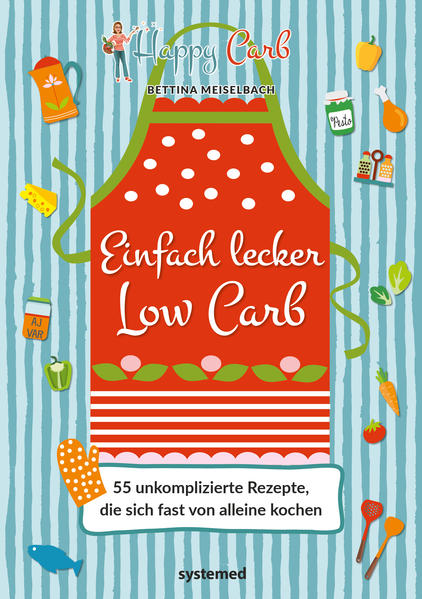 Happy Carb

BETTINA MEISELBACH

Pesto

AJ VAR

Einfach lecker Low Carb

55 unkomplizierte Rezepte, die sich fast von alleine kochen

systemed